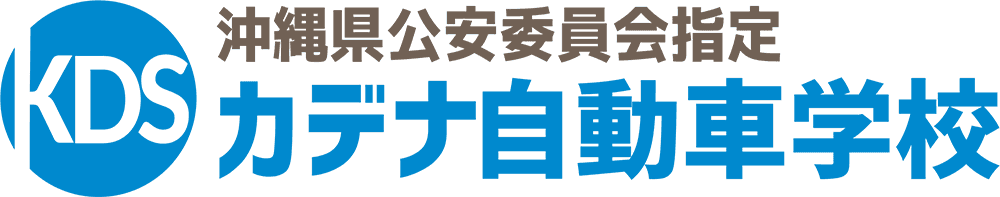 KDS
沖縄県公安委員会指定
カデナ自動車学校